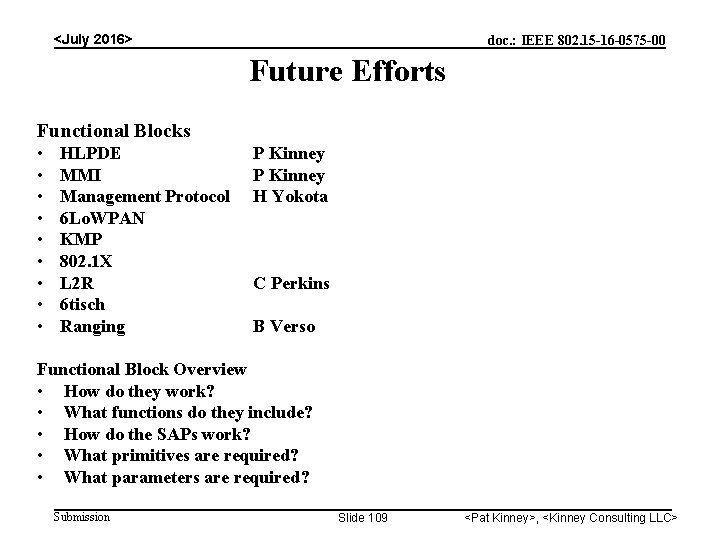 <July 2016>

doc.: IEEE 802.15-16-0575-00

Future Efforts

Functional Blocks
• HLPDE P Kinney
• MMI P Kinney
• Management Protocol H Yokota
• 6LoWPAN
• KMP
• 802.1X
• L2R C Perkins
• 6tisch
• Ranging B Verso

Functional Block Overview
• How do they work?
• What functions do they include?
• How do the SAPs work?
• What primitives are required?
• What parameters are required?

Submission

Slide 109

<Pat Kinney>, <Kinney Consulting LLC>